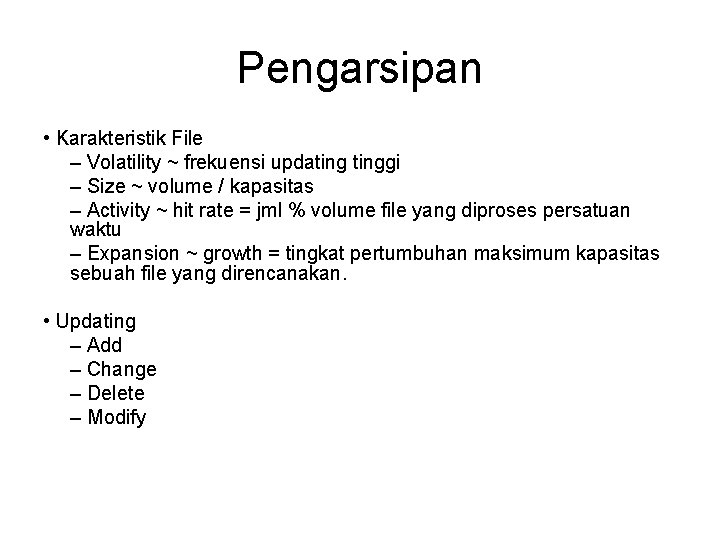 Pengarsipan

• Karakteristik File
– Volatility ~ frekuensi updating tinggi
– Size ~ volume / kapasitas
– Activity ~ hit rate = jml % volume file yang diproses persatuan waktu
– Expansion ~ growth = tingkat pertumbuhan maksimum kapasitas sebuah file yang direncanakan.

• Updating
– Add
– Change
– Delete
– Modify